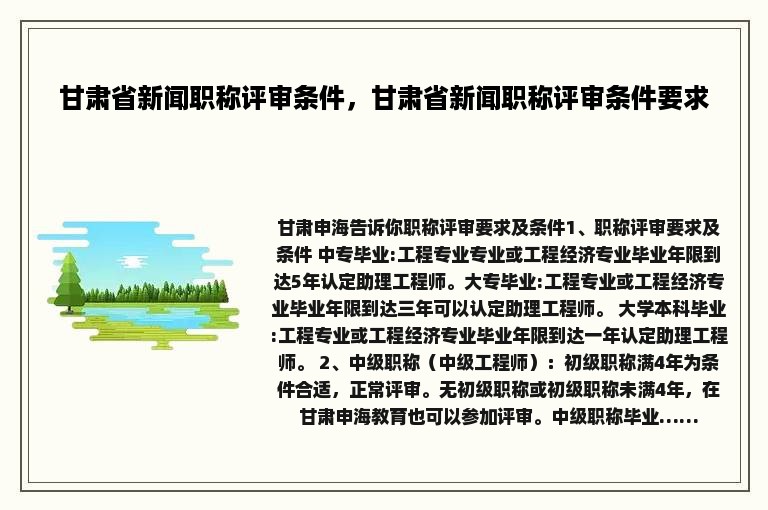 甘肃省新闻职称评审条件，甘肃省新闻职称评审条件要求

甘肃申海告诉你职称评审要求及条件1、职称评审要求及条件 中专毕业:工程专业专业或工程经济专业毕业年限到达5年认定助理工程师。大专毕业:工程专业或工程经济专业毕业年限到达三年可以认定助理工程师。 大学本科毕业:工程专业或工程经济专业毕业年限到达一年认定助理工程师。 2、中级职称（中级工程师）：初级职称满4年为条件合适，正常评审。无初级职称或初级职称未满4年，在甘肃申海教育也可以参加评审。中级职称毕业......